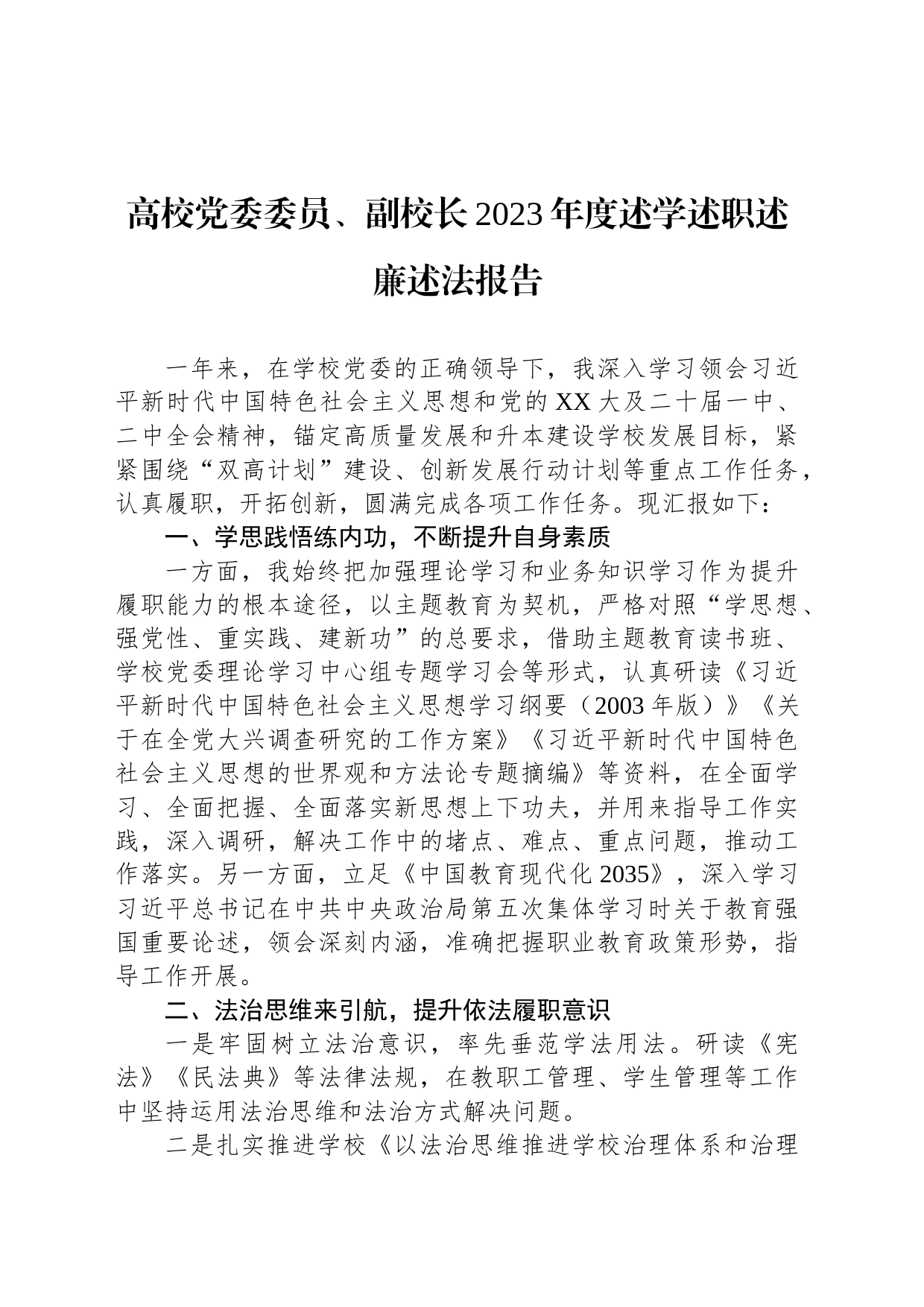 高校党委委员、副校长2023年度述学述职述廉述法报告

一年来，在学校党委的正确领导下，我深入学习领会习近平新时代中国特色社会主义思想和党的XX大及二十届一中、二中全会精神，锚定高质量发展和升本建设学校发展目标，紧紧围绕“双高计划”建设、创新发展行动计划等重点工作任务，认真履职，开拓创新，圆满完成各项工作任务。现汇报如下：

一、学思践悟练内功，不断提升自身素质

一方面，我始终把加强理论学习和业务知识学习作为提升履职能力的根本途径，以主题教育为契机，严格对照“学思想、强党性、重实践、建新功”的总要求，借助主题教育读书班、学校党委理论学习中心组专题学习会等形式，认真研读《习近平新时代中国特色社会主义思想学习纲要（2003年版）》《关于在全党大兴调查研究的工作方案》《习近平新时代中国特色社会主义思想的世界观和方法论专题摘编》等资料，在全面学习、全面把握、全面落实新思想上下功夫，并用来指导工作实践，深入调研，解决工作中的堵点、难点、重点问题，推动工作落实。另一方面，立足《中国教育现代化2035》，深入学习习近平总书记在中共中央政治局第五次集体学习时关于教育强国重要论述，领会深刻内涵，准确把握职业教育政策形势，指导工作开展。

二、法治思维来引航，提升依法履职意识

一是牢固树立法治意识，率先垂范学法用法。研读《宪法》《民法典》等法律法规，在教职工管理、学生管理等工作中坚持运用法治思维和法治方式解决问题。

二是扎实推进学校《以法治思维推进学校治理体系和治理